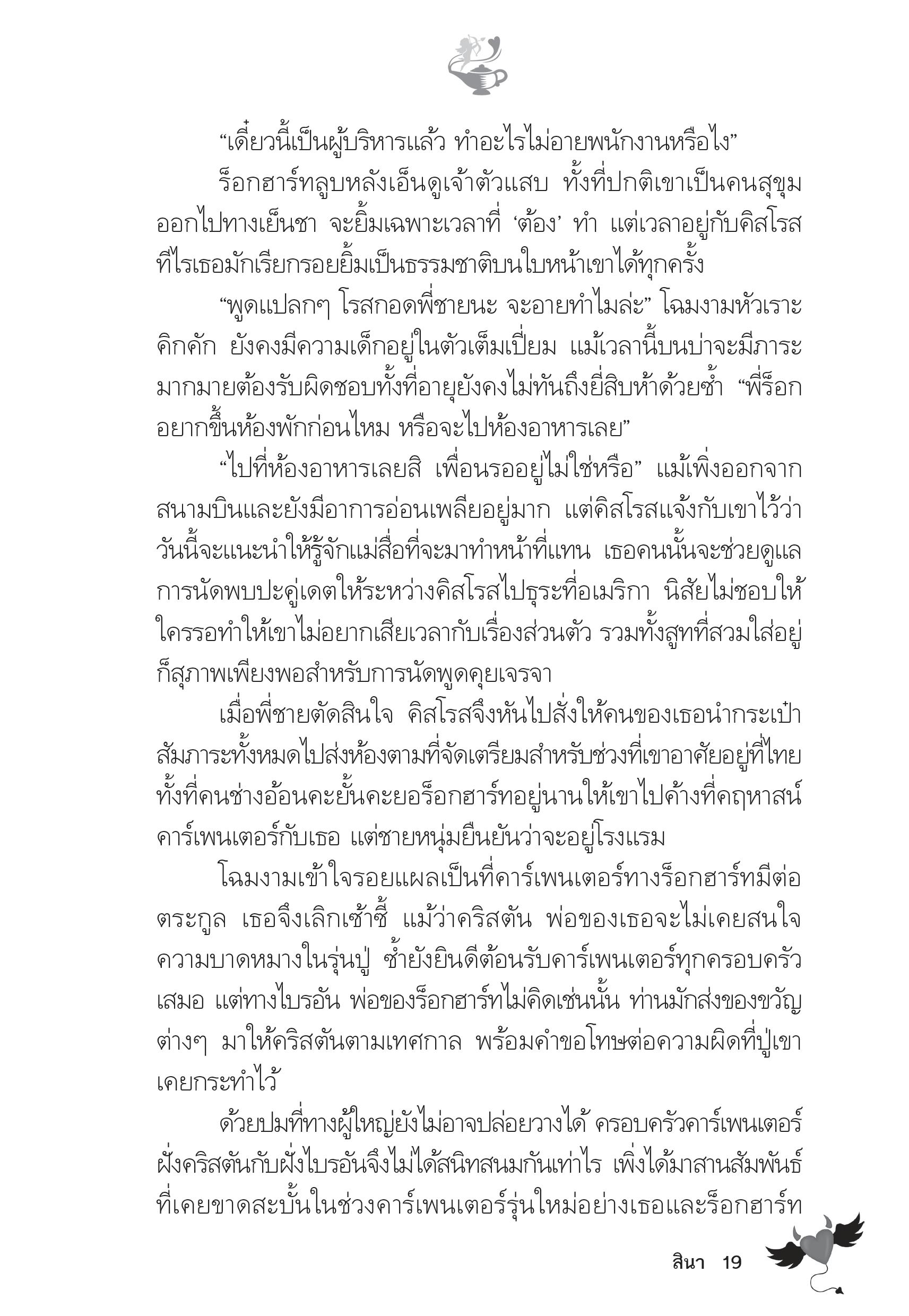 “เดี๋ยวนี้เป็นผู้บริหารแล้ว ทำอะไรไม่อายพนักงานหรือไง”

ร็อกฮาร์ทลูบหลังเอ็นดูเจ้าตัวแสบ ทั้งที่ปกติเขาเป็นคนสุขุมออกไปทางเย็นชา จะยิ้มเฉพาะเวลาที่ ‘ต้อง’ ทำ แต่เวลาอยู่กับคิสโรสทีไรเธอมักเรียกรอยยิ้มเป็นธรรมชาติบนใบหน้าเขาได้ทุกครั้ง

“พูดแปลกๆ โรสกอดพี่ชายนะ จะอายทำไมล่ะ” โฉมงามหัวเราะคิกคัก ยังคงมีความเด็กอยู่ในตัวเต็มเปี่ยม แม้เวลานี้บนบ่าจะมีภาระมากมายต้องรับผิดชอบทั้งที่อายุยังคงไม่ทันถึงยี่สิบห้าด้วยซ้ำ “พี่ร็อกอยากขึ้นห้องพักก่อนไหม หรือจะไปห้องอาหารเลย”

“ไปที่ห้องอาหารเลยสิ เพื่อนรออยู่ไม่ใช่หรือ” แม้เพิ่งออกจากสนามบินและยังมีอาการอ่อนเพลียอยู่มาก แต่คิสโรสแจ้งกับเขาไว้ว่าวันนี้จะแนะนำให้รู้จักแม่สื่อที่จะมาทำหน้าที่แทน เธอคนนั้นจะช่วยดูแลการนัดพบปะคู่เดตให้ระหว่างคิสโรสไปธุระที่อเมริกา นิสัยไม่ชอบให้ใครรอทำให้เขาไม่อยากเสียเวลากับเรื่องส่วนตัว รวมทั้งสูทที่สวมใส่อยู่ก็สุภาพเพียงพอสำหรับการนัดพูดคุยเจรจา

เมื่อพี่ชายตัดสินใจ คิสโรสจึงหันไปสั่งให้คนของเธอนำกระเป๋าสัมภาระทั้งหมดไปส่งห้องตามที่จัดเตรียมสำหรับช่วงที่เขาอาศัยอยู่ที่ไทย ทั้งที่คนช่างอ้อนคะยั้นคะยอร็อกฮาร์ทอยู่นานให้เขาไปค้างที่คฤหาสน์คาร์เพนเตอร์กับเธอ แต่ชายหนุ่มยืนยันว่าจะอยู่โรงแรม

โฉมงามเข้าใจรอยแผลเป็นที่คาร์เพนเตอร์ทางร็อกฮาร์ทมีต่อตระกูล เธอจึงเลิกเซ้าซี้ แม้ว่าคริสตัน พ่อของเธอจะไม่เคยสนใจความบาดหมางในรุ่นปู่ ซ้ำยังยินดีต้อนรับคาร์เพนเตอร์ทุกครอบครัวเสมอ แต่ทางไบรอัน พ่อของร็อกฮาร์ทไม่คิดเช่นนั้น ท่านมักส่งของขวัญต่างๆ มาให้คริสตันตามเทศกาล พร้อมคำขอโทษต่อความผิดที่ปู่เขาเคยกระทำไว้

ด้วยปมที่ทางผู้ใหญ่ยังไม่อาจปล่อยวางได้ ครอบครัวคาร์เพนเตอร์ฝั่งคริสตันกับฝั่งไบรอันจึงไม่ได้สนิทสนมกันเท่าไร เพิ่งได้มาสานสัมพันธ์ที่เคยขาดสะบั้นในช่วงคาร์เพนเตอร์รุ่นใหม่อย่างเธอและร็อกฮาร์ท

สินา 19